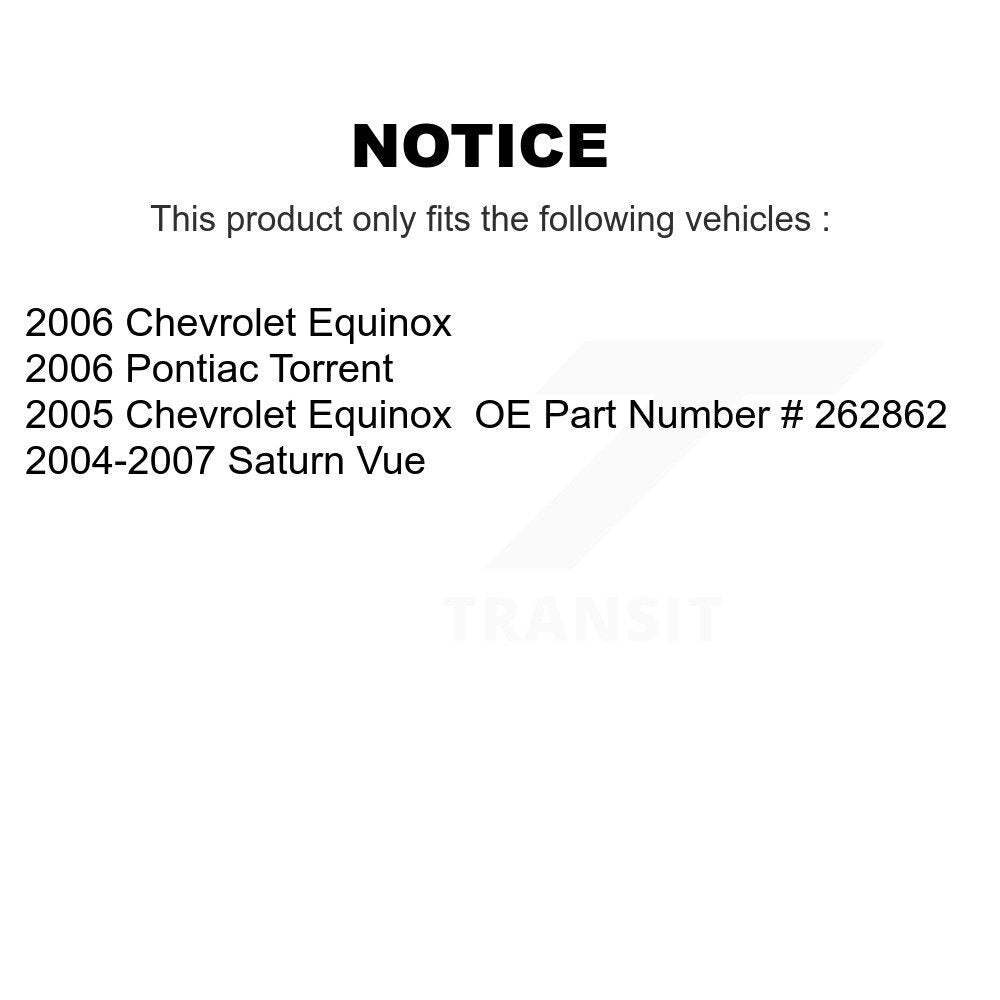 NOTICE

This product only fits the following vehicles :

2006 Chevrolet Equinox
2006 Pontiac Torrent
2005 Chevrolet Equinox OE Part Number # 262862
2004-2007 Saturn Vue

TRANSIT